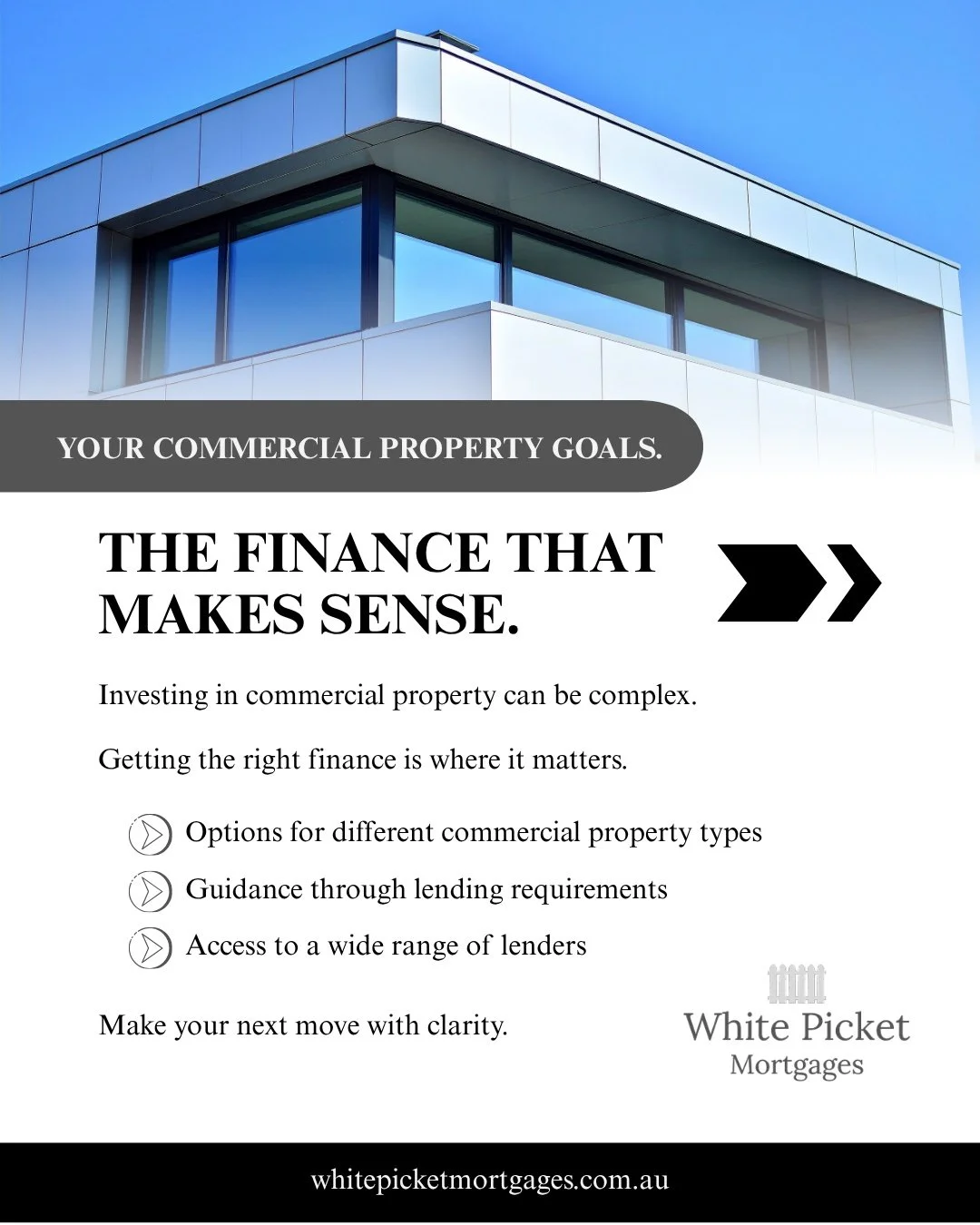 YOUR COMMERCIAL PROPERTY GOALS.

THE FINANCE THAT MAKES SENSE.

Investing in commercial property can be complex.

Getting the right finance is where it matters.

Options for different commercial property types

Guidance through lending requirements

Access to a wide range of lenders

Make your next move with clarity.

White Picket Mortgages

whitepicketmortgages.com.au